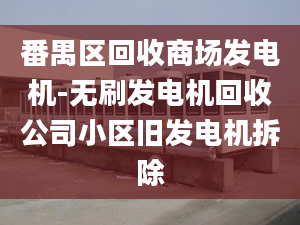 番禺区回收商场发电机-无刷发电机回收公司小区旧发电机拆除